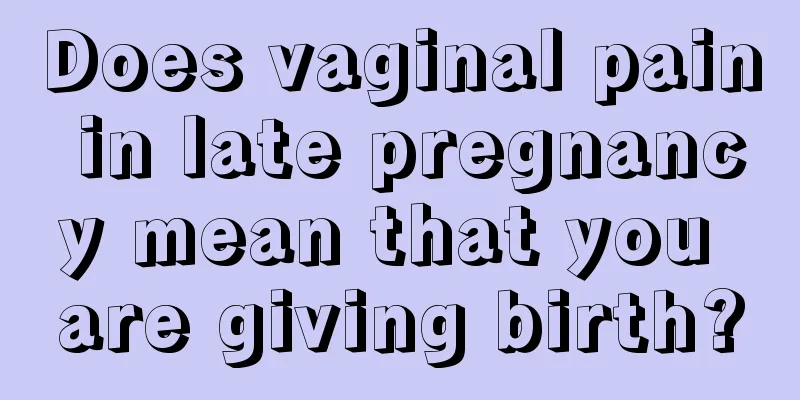 Does vaginal pain in late pregnancy mean that you are giving birth?